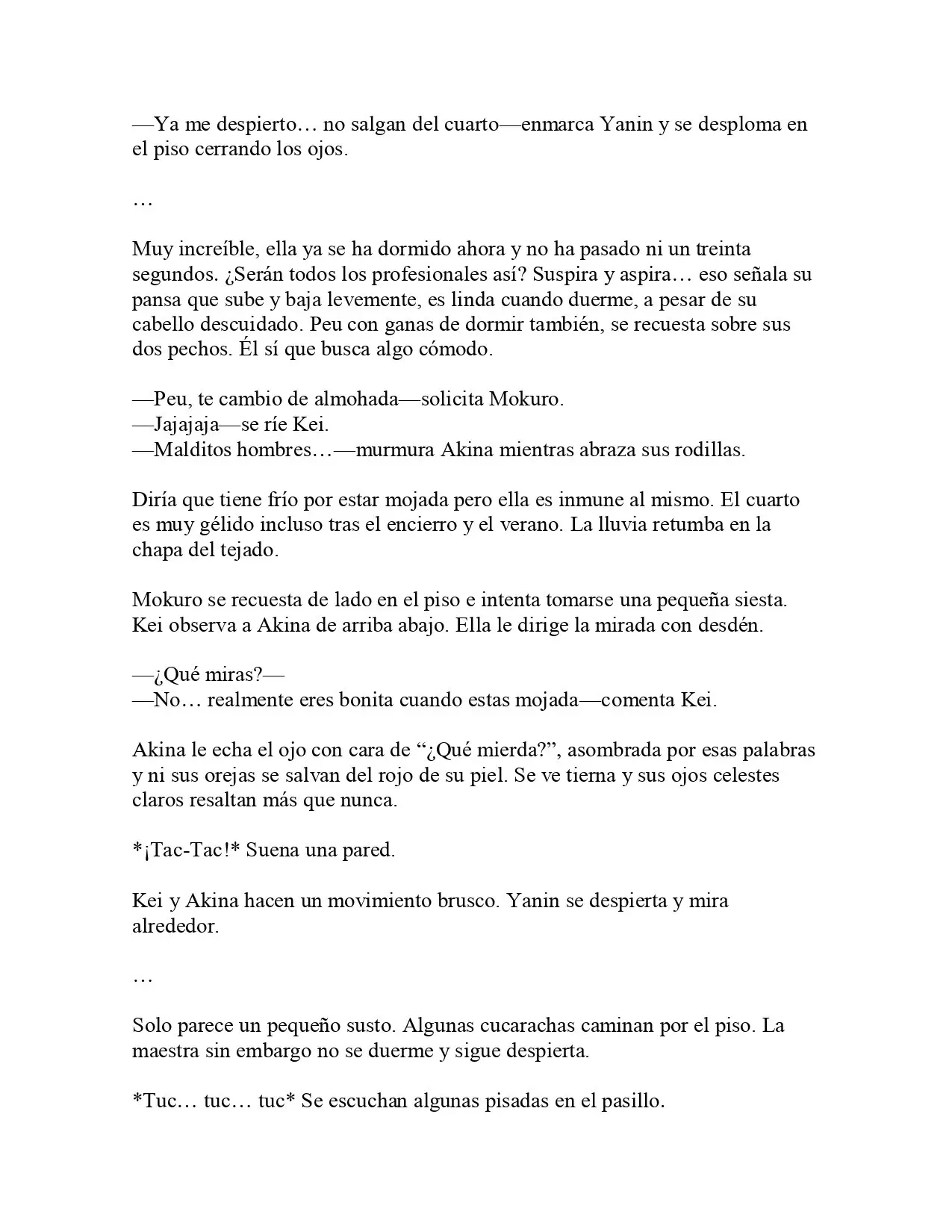 —Ya me despierto… no salgan del cuarto—enmarca Yanin y se desploma en el piso cerrando los ojos.

…

Muy increíble, ella ya se ha dormido ahora y no ha pasado ni un treinta segundos. ¿Serán todos los profesionales así? Suspira y aspira… eso señala su pansa que sube y baja levemente, es linda cuando duerme, a pesar de su cabello descuidado. Peu con ganas de dormir también, se recuesta sobre sus dos pechos. Él sí que busca algo cómodo.

—Peu, te cambio de almohada—solicita Mokuro.
—Jajajaja—se ríe Kei.
—Malditos hombres…—murmura Akina mientras abraza sus rodillas.

Diría que tiene frío por estar mojada pero ella es inmune al mismo. El cuarto es muy gélido incluso tras el encierro y el verano. La lluvia retumba en la chapa del tejado.

Mokuro se recuesta de lado en el piso e intenta tomarse una pequeña siesta. Kei observa a Akina de arriba abajo. Ella le dirige la mirada con desdén.

—¿Qué miras?—
—No… realmente eres bonita cuando estas mojada—comenta Kei.

Akina le echa el ojo con cara de "¿Qué mierda?", asombrada por esas palabras y ni sus orejas se salvan del rojo de su piel. Se ve tierna y sus ojos celestes claros resaltan más que nunca.

*¡Tac-Tac!* Suena una pared.

Kei y Akina hacen un movimiento brusco. Yanin se despierta y mira alrededor.

…

Solo parece un pequeño susto. Algunas cucarachas caminan por el piso. La maestra sin embargo no se duerme y sigue despierta.

*Tuc… tuc… tuc* Se escuchan algunas pisadas en el pasillo.